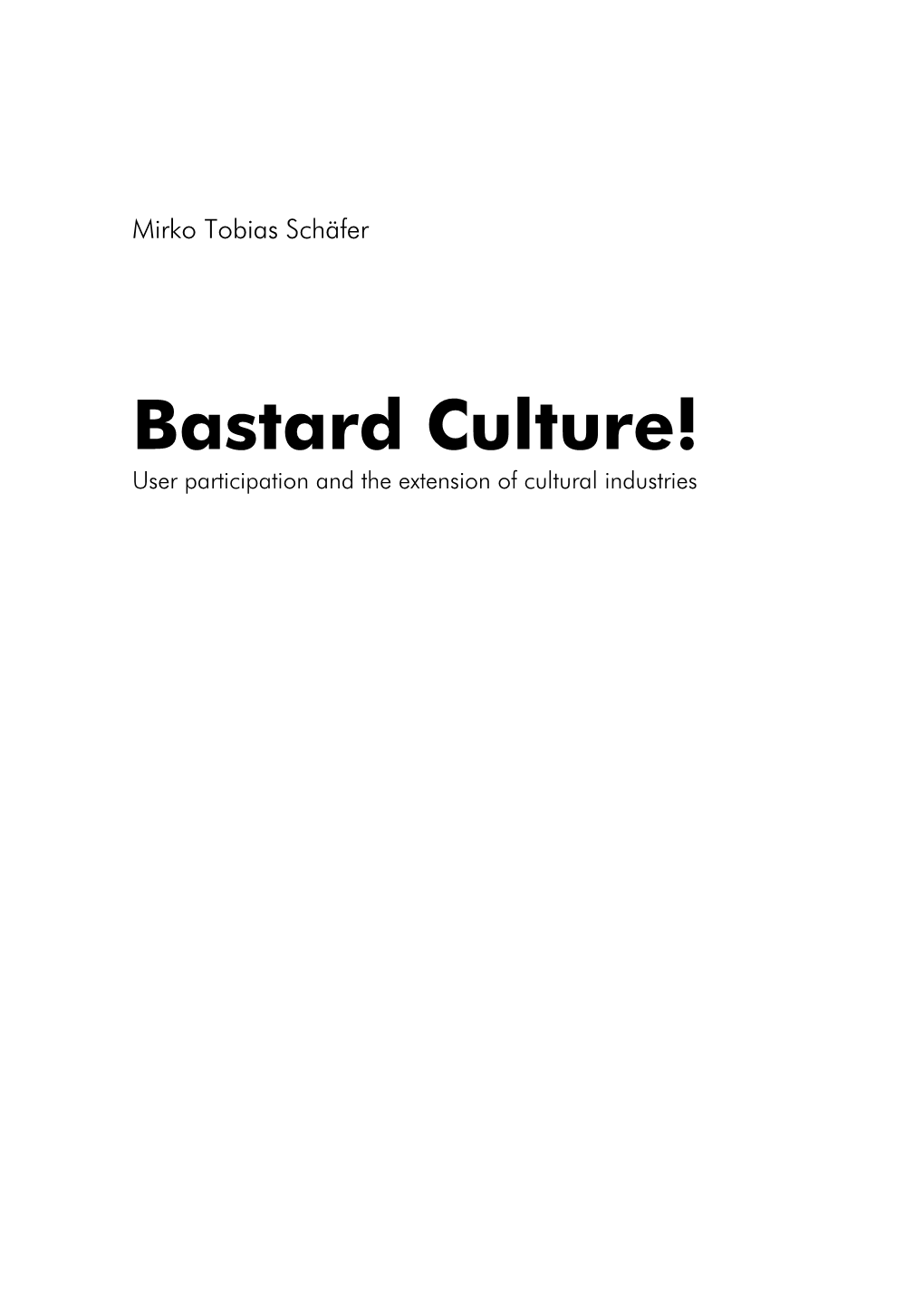 Mirko Tobias Schäfer

Bastard Culture!
User participation and the extension of cultural industries